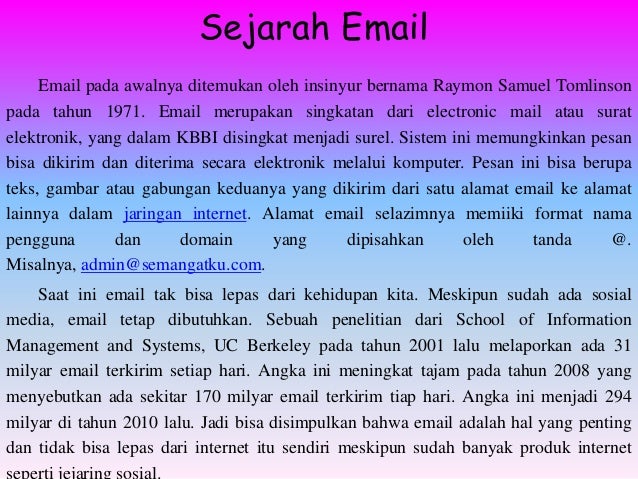 Sejarah Email

Email pada awalnya ditemukan oleh insinyur bernama Raymon Samuel Tomlinson pada tahun 1971. Email merupakan singkatan dari electronic mail atau surat elektronik, yang dalam KBBI disingkat menjadi surel. Sistem ini memungkinkan pesan bisa dikirim dan diterima secara elektronik melalui komputer. Pesan ini bisa berupa teks, gambar atau gabungan keduanya yang dikirim dari satu alamat email ke alamat lainnya dalam jaringan internet. Alamat email selazimnya memiiki format nama pengguna dan domain yang dipisahkan oleh tanda @. Misalnya, admin@semangatku.com.

Saat ini email tak bisa lepas dari kehidupan kita. Meskipun sudah ada sosial media, email tetap dibutuhkan. Sebuah penelitian dari School of Information Management and Systems, UC Berkeley pada tahun 2001 lalu melaporkan ada 31 milyar email terkirim setiap hari. Angka ini meningkat tajam pada tahun 2008 yang menyebutkan ada sekitar 170 milyar email terkirim tiap hari. Angka ini menjadi 294 milyar di tahun 2010 lalu. Jadi bisa disimpulkan bahwa email adalah hal yang penting dan tidak bisa lepas dari internet itu sendiri meskipun sudah banyak produk internet seperti jejaring sosial.